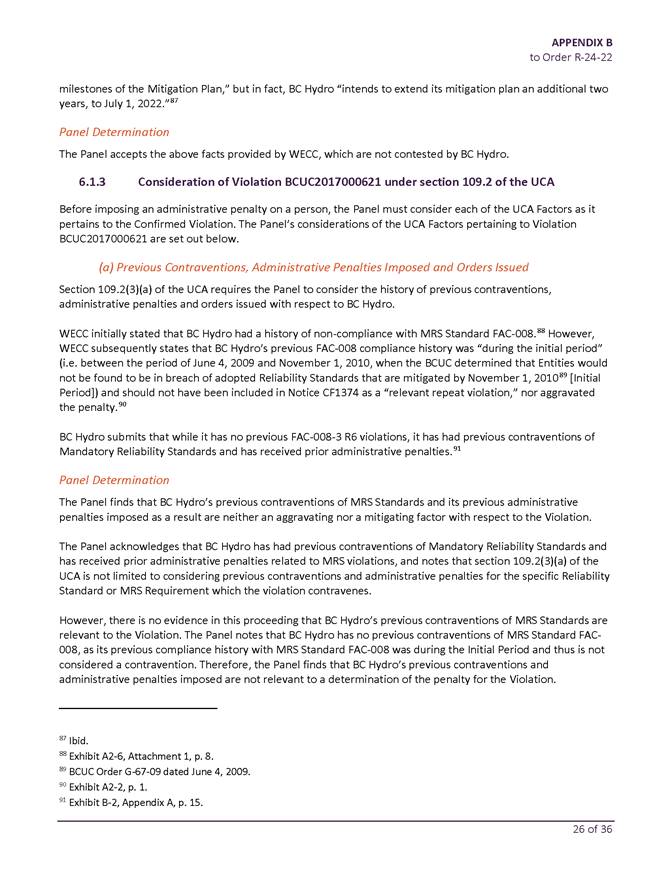 APPENDIX B
to Order R-24-22

milestones of the Mitigation Plan," but in fact, BC Hydro "intends to extend its mitigation plan an additional two years, to July 1, 2022."$^{87}$

Panel Determination

The Panel accepts the above facts provided by WECC, which are not contested by BC Hydro.

6.1.3 Consideration of Violation BCUC2017000621 under section 109.2 of the UCA

Before imposing an administrative penalty on a person, the Panel must consider each of the UCA Factors as it pertains to the Confirmed Violation. The Panel's considerations of the UCA Factors pertaining to Violation BCUC2017000621 are set out below.

(a) Previous Contraventions, Administrative Penalties Imposed and Orders Issued

Section 109.2(3)(a) of the UCA requires the Panel to consider the history of previous contraventions, administrative penalties and orders issued with respect to BC Hydro.

WECC initially stated that BC Hydro had a history of non-compliance with MRS Standard FAC-008.$^{88}$ However, WECC subsequently states that BC Hydro's previous FAC-008 compliance history was "during the initial period" (i.e. between the period of June 4, 2009 and November 1, 2010, when the BCUC determined that Entities would not be found to be in breach of adopted Reliability Standards that are mitigated by November 1, 2010$^{89}$ [Initial Period]) and should not have been included in Notice CF1374 as a "relevant repeat violation," nor aggravated the penalty.$^{90}$

BC Hydro submits that while it has no previous FAC-008-3 R6 violations, it has had previous contraventions of Mandatory Reliability Standards and has received prior administrative penalties.$^{91}$

Panel Determination

The Panel finds that BC Hydro's previous contraventions of MRS Standards and its previous administrative penalties imposed as a result are neither an aggravating nor a mitigating factor with respect to the Violation.

The Panel acknowledges that BC Hydro has had previous contraventions of Mandatory Reliability Standards and has received prior administrative penalties related to MRS violations, and notes that section 109.2(3)(a) of the UCA is not limited to considering previous contraventions and administrative penalties for the specific Reliability Standard or MRS Requirement which the violation contravenes.

However, there is no evidence in this proceeding that BC Hydro's previous contraventions of MRS Standards are relevant to the Violation. The Panel notes that BC Hydro has no previous contraventions of MRS Standard FAC-008, as its previous compliance history with MRS Standard FAC-008 was during the Initial Period and thus is not considered a contravention. Therefore, the Panel finds that BC Hydro's previous contraventions and administrative penalties imposed are not relevant to a determination of the penalty for the Violation.

$^{87}$ Ibid.
$^{88}$ Exhibit A2-6, Attachment 1, p. 8.
$^{89}$ BCUC Order G-67-09 dated June 4, 2009.
$^{90}$ Exhibit A2-2, p. 1.
$^{91}$ Exhibit B-2, Appendix A, p. 15.

26 of 36